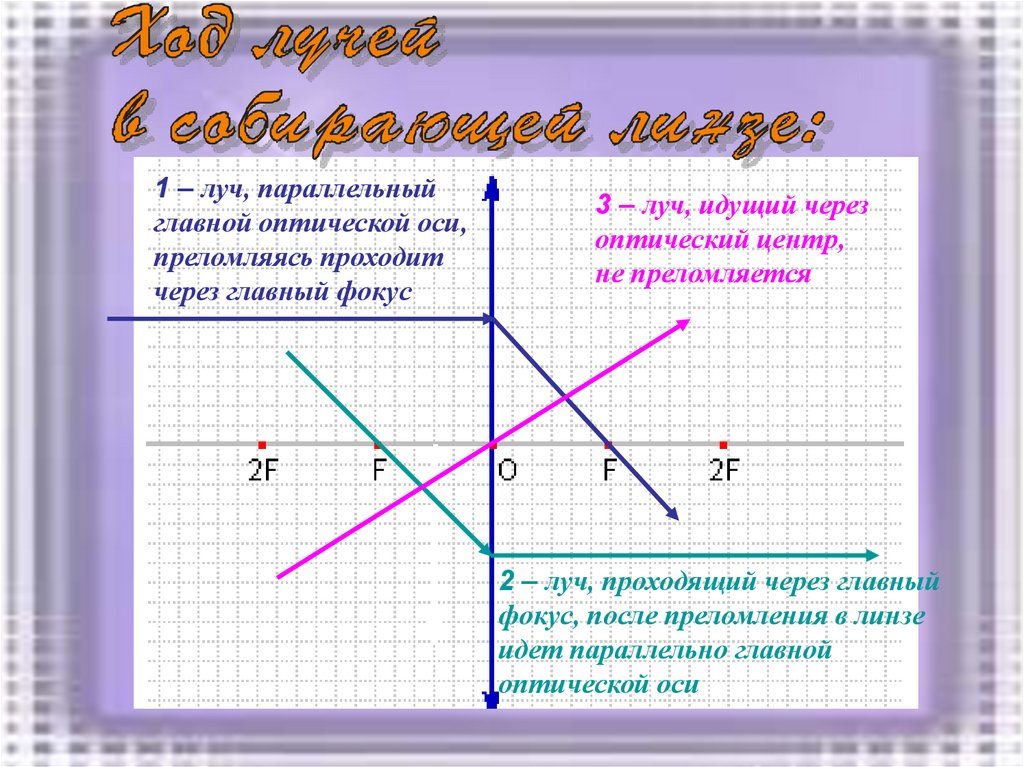 Ход лучей в собирающей линзе:

1 – луч, параллельный главной оптической оси, преломляясь проходит через главный фокус

3 – луч, идущий через оптический центр, не преломляется

2F

F

O

F

2F

2 – луч, проходящий через главный фокус, после преломления в линзе идет параллельно главной оптической оси